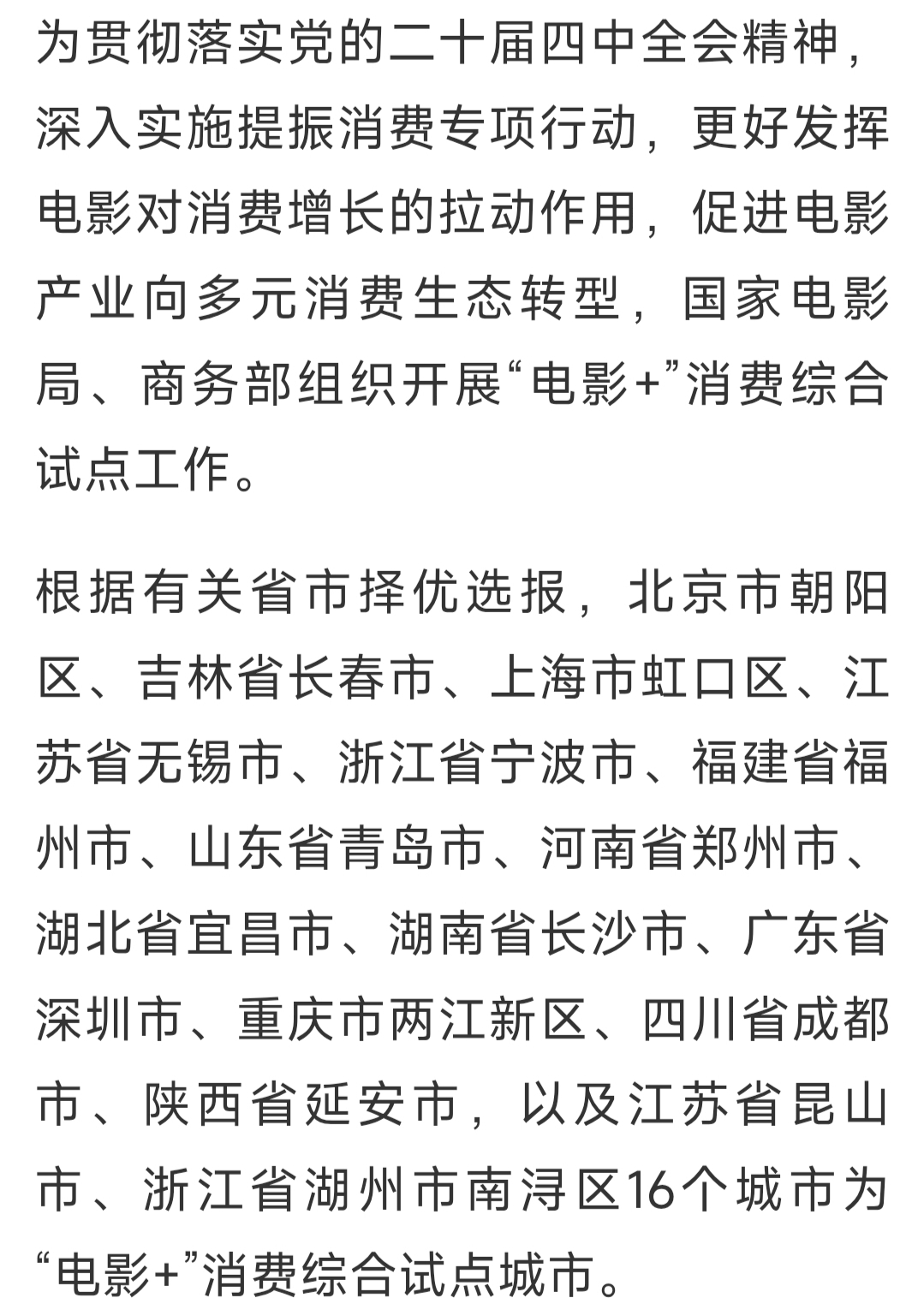 为贯彻落实党的二十届四中全会精神，深入实施提振消费专项行动，更好发挥电影对消费增长的拉动作用，促进电影产业向多元消费生态转型，国家电影局、商务部组织开展“电影+”消费综合试点工作。

根据有关省市择优选报，北京市朝阳区、吉林省长春市、上海市虹口区、江苏省无锡市、浙江省宁波市、福建省福州市、山东省青岛市、河南省郑州市、湖北省宜昌市、湖南省长沙市、广东省深圳市、重庆市两江新区、四川省成都市、陕西省延安市，以及江苏省昆山市、浙江省湖州市南浔区16个城市为“电影+”消费综合试点城市。